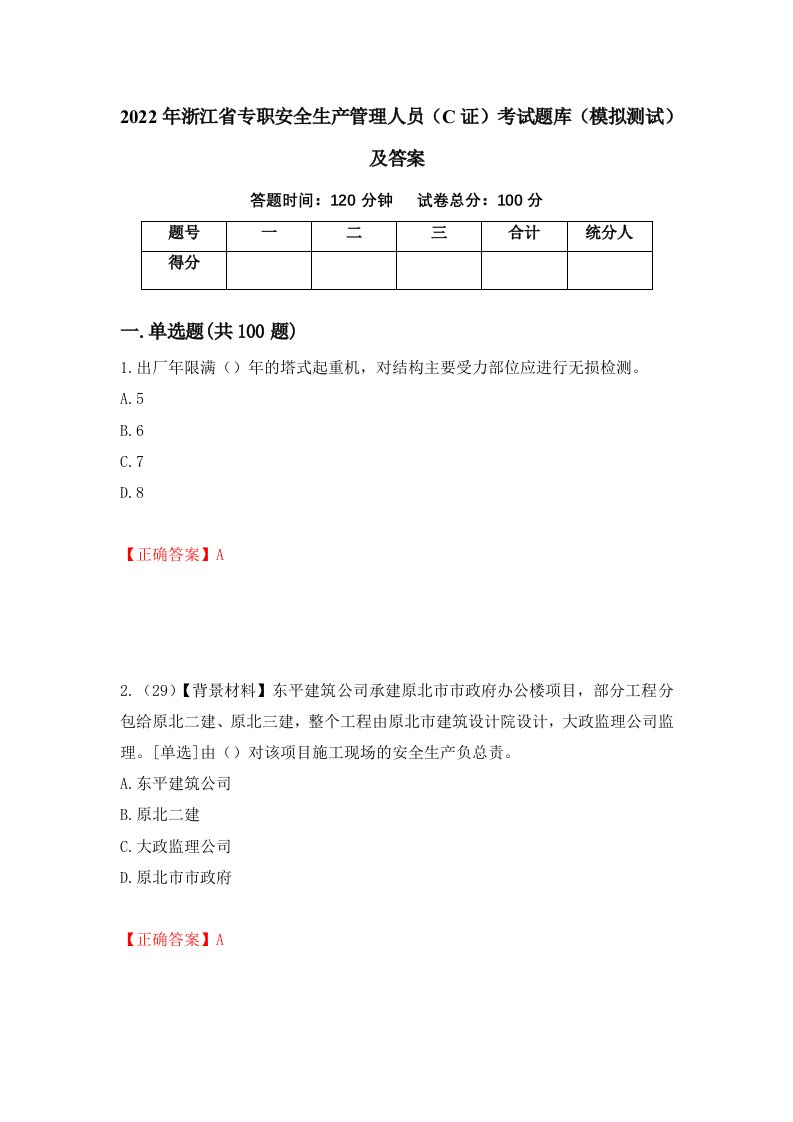 2022年浙江省专职安全生产管理人员（C证）考试题库（模拟测试）及答案

答题时间：120分钟　　试卷总分：100分

| 题号 | 一 | 二 | 三 | 合计 | 统分人 |
|---|---|---|---|---|---|
| 得分 | | | | | |

一.单选题(共100题)

1.出厂年限满（）年的塔式起重机，对结构主要受力部位应进行无损检测。

A.5

B.6

C.7

D.8

【正确答案】A

2.（29）【背景材料】东平建筑公司承建原北市市政府办公楼项目，部分工程分包给原北二建、原北三建，整个工程由原北市建筑设计院设计，大政监理公司监理。[单选]由（）对该项目施工现场的安全生产负总责。

A.东平建筑公司

B.原北二建

C.大政监理公司

D.原北市市政府

【正确答案】A